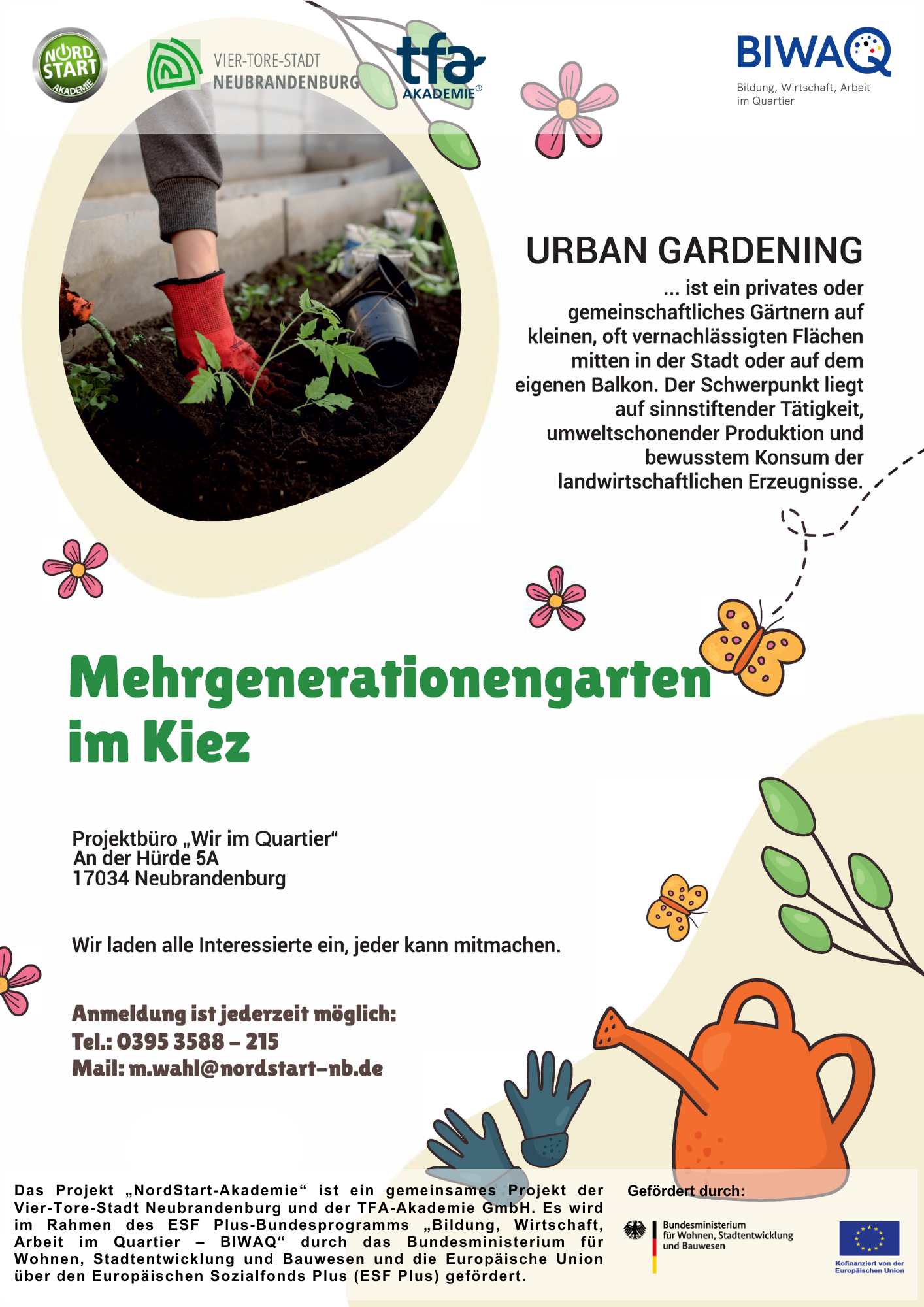 NORD START AKADEMIE

VIER-TORE-STADT NEUBRANDENBURG

tfa AKADEMIE®

BIWAQ
Bildung, Wirtschaft, Arbeit im Quartier

URBAN GARDENING

... ist ein privates oder gemeinschaftliches Gärtnern auf kleinen, oft vernachlässigten Flächen mitten in der Stadt oder auf dem eigenen Balkon. Der Schwerpunkt liegt auf sinnstiftender Tätigkeit, umweltschonender Produktion und bewusstem Konsum der landwirtschaftlichen Erzeugnisse.

Mehrgenerationengarten im Kiez

Projektbüro „Wir im Quartier“
An der Hürde 5A
17034 Neubrandenburg

Wir laden alle Interessierte ein, jeder kann mitmachen.

Anmeldung ist jederzeit möglich:
Tel.: 0395 3588 – 215
Mail: m.wahl@nordstart-nb.de

Das Projekt „NordStart-Akademie“ ist ein gemeinsames Projekt der Vier-Tore-Stadt Neubrandenburg und der TFA-Akademie GmbH. Es wird im Rahmen des ESF Plus-Bundesprogramms „Bildung, Wirtschaft, Arbeit im Quartier – BIWAQ“ durch das Bundesministerium für Wohnen, Stadtentwicklung und Bauwesen und die Europäische Union über den Europäischen Sozialfonds Plus (ESF Plus) gefördert.

Gefördert durch:

Bundesministerium für Wohnen, Stadtentwicklung und Bauwesen

Kofinanziert von der Europäischen Union